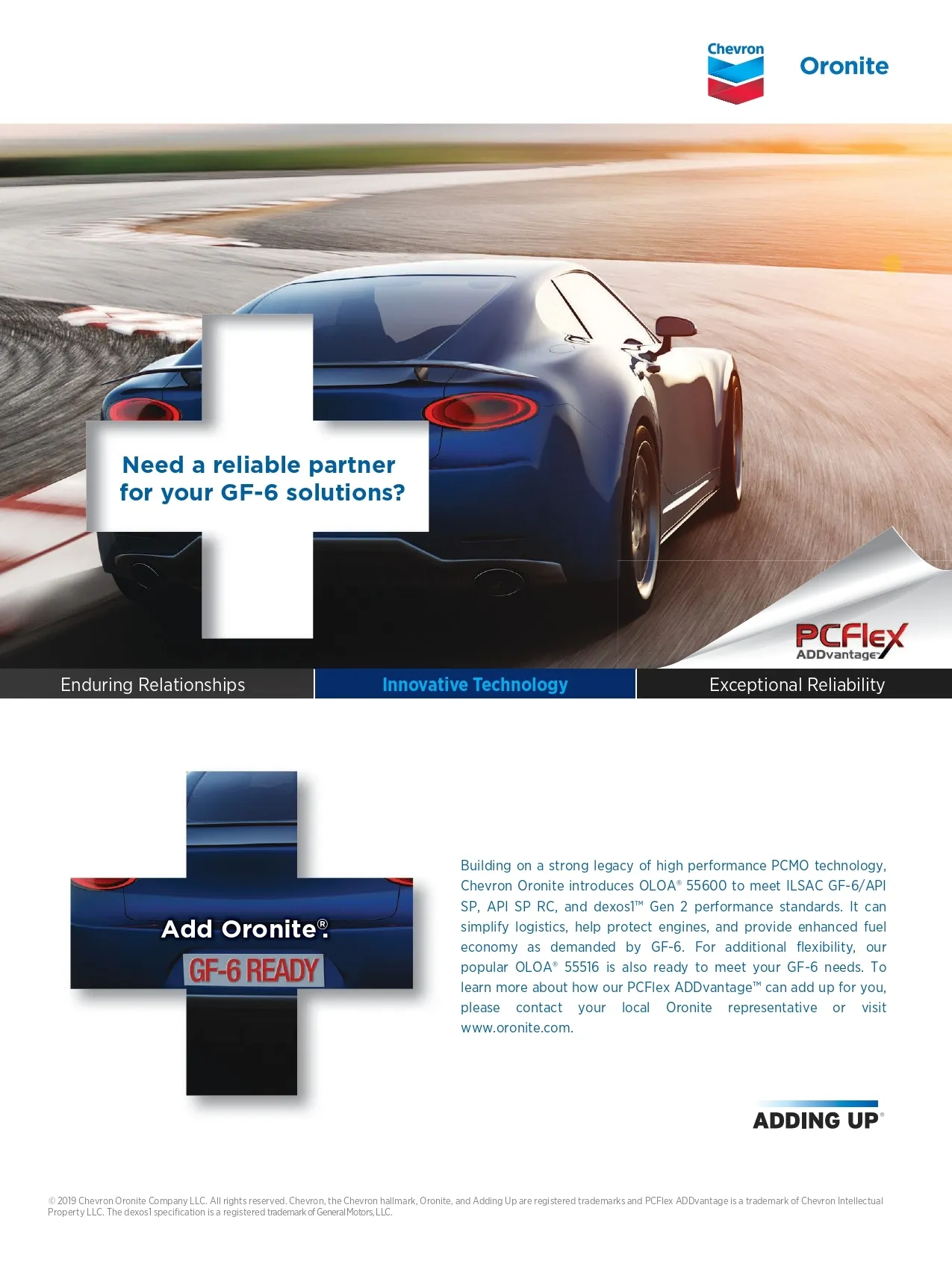 Chevron

Oronite

Need a reliable partner for your GF-6 solutions?

PCFlex
ADDvantage™

Enduring Relationships

Innovative Technology

Exceptional Reliability

Add Oronite®.

GF-6 READY

Building on a strong legacy of high performance PCMO technology, Chevron Oronite introduces OLOA® 55600 to meet ILSAC GF-6/API SP, API SP RC, and dexos1™ Gen 2 performance standards. It can simplify logistics, help protect engines, and provide enhanced fuel economy as demanded by GF-6. For additional flexibility, our popular OLOA® 55516 is also ready to meet your GF-6 needs. To learn more about how our PCFlex ADDvantage™ can add up for you, please contact your local Oronite representative or visit www.oronite.com.

ADDING UP®

© 2019 Chevron Oronite Company LLC. All rights reserved. Chevron, the Chevron hallmark, Oronite, and Adding Up are registered trademarks and PCFlex ADDvantage is a trademark of Chevron Intellectual Property LLC. The dexos1 specification is a registered trademark of General Motors, LLC.